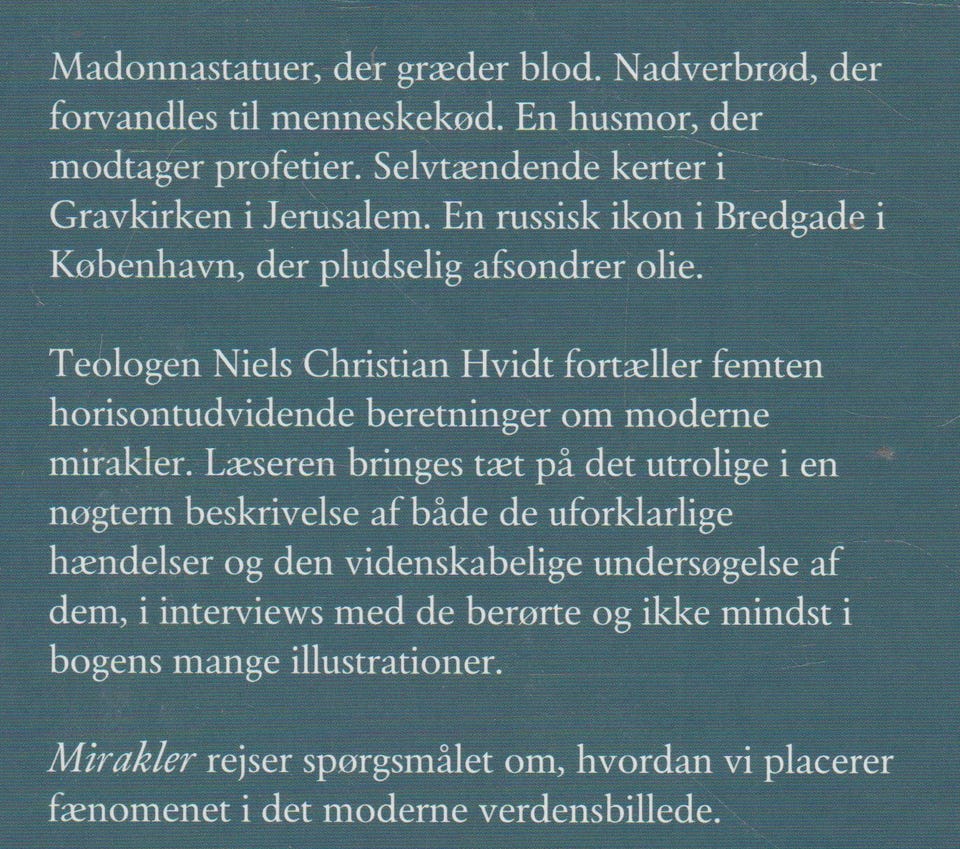 Madonnastatuer, der græder blod. Nadverbrød, der forvandles til menneskekød. En husmor, der modtager profetier. Selvtændende kerter i Gravkirken i Jerusalem. En russisk ikon i Bredgade i København, der pludselig afsondrer olie.

Teologen Niels Christian Hvidt fortæller femten horisontudvidende beretninger om moderne mirakler. Læseren bringes tæt på det utrolige i en nøgtern beskrivelse af både de uforklarlige hændelser og den videnskabelige undersøgelse af dem, i interviews med de berørte og ikke mindst i bogens mange illustrationer.

Mirakler rejser spørgsmålet om, hvordan vi placerer fænomenet i det moderne verdensbillede.